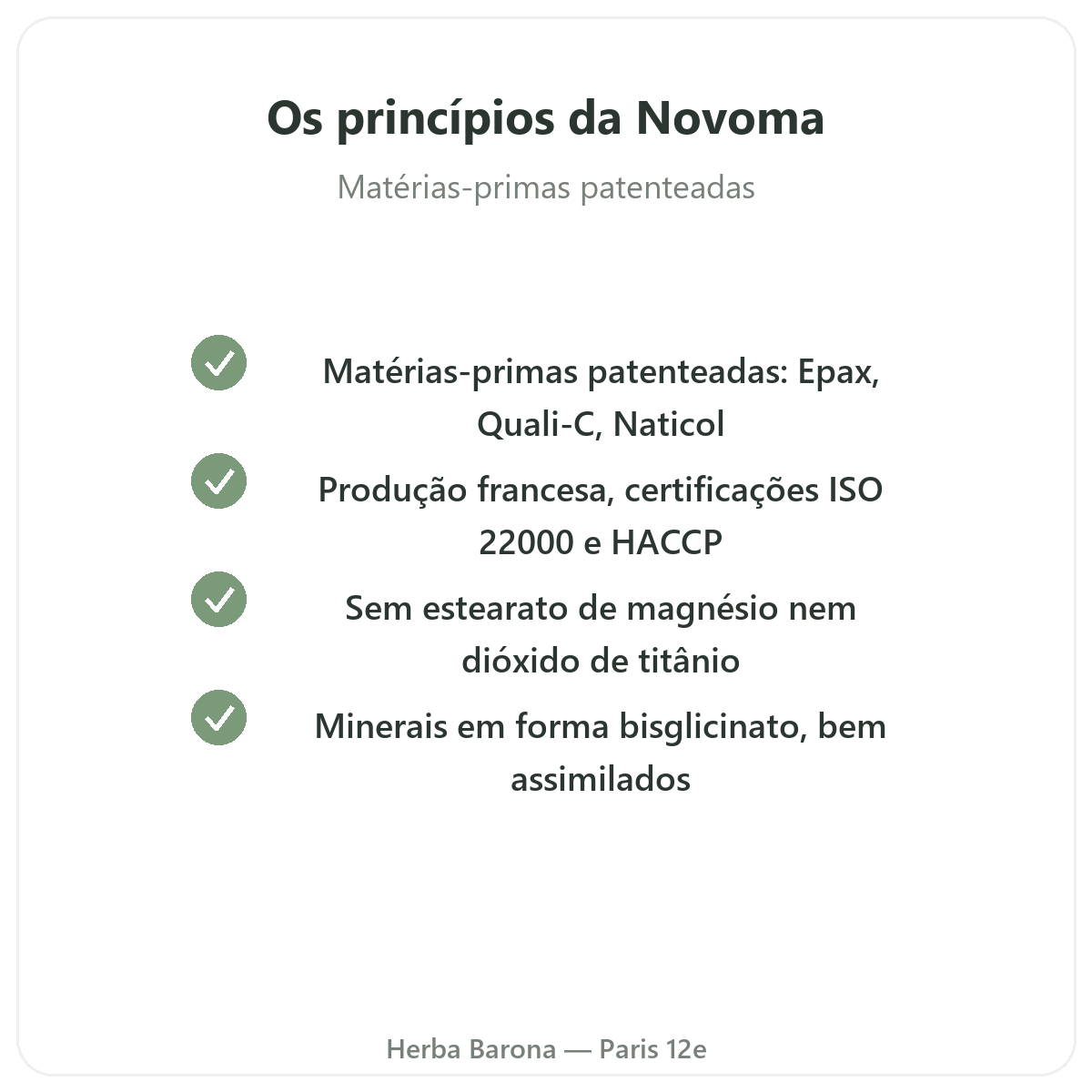 Os princípios da Novoma

Matérias-primas patenteadas

Matérias-primas patenteadas: Epax, Quali-C, Naticol

Produção francesa, certificações ISO 22000 e HACCP

Sem estearato de magnésio nem dióxido de titânio

Minerais em forma bisglicinato, bem assimilados

Herba Barona — Paris 12e